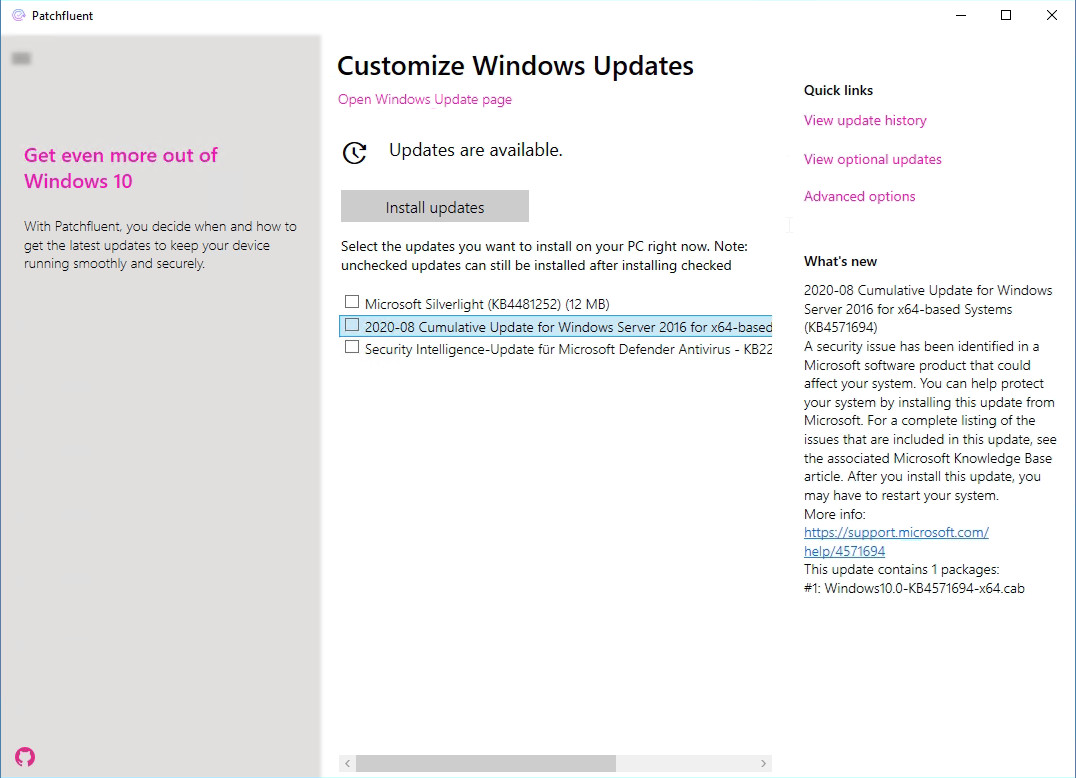 Patchfluent

Get even more out of Windows 10

With Patchfluent, you decide when and how to get the latest updates to keep your device running smoothly and securely.

Customize Windows Updates

Open Windows Update page

Updates are available.

Install updates

Select the updates you want to install on your PC right now. Note: unchecked updates can still be installed after installing checked

Microsoft Silverlight (KB4481252) (12 MB)
2020-08 Cumulative Update for Windows Server 2016 for x64-based
Security Intelligence-Update für Microsoft Defender Antivirus - KB22

Quick links

View update history

View optional updates

Advanced options

What's new

2020-08 Cumulative Update for Windows Server 2016 for x64-based Systems (KB4571694)
A security issue has been identified in a Microsoft software product that could affect your system. You can help protect your system by installing this update from Microsoft. For a complete listing of the issues that are included in this update, see the associated Microsoft Knowledge Base article. After you install this update, you may have to restart your system.
More info:
https://support.microsoft.com/help/4571694
This update contains 1 packages:
#1: Windows10.0-KB4571694-x64.cab